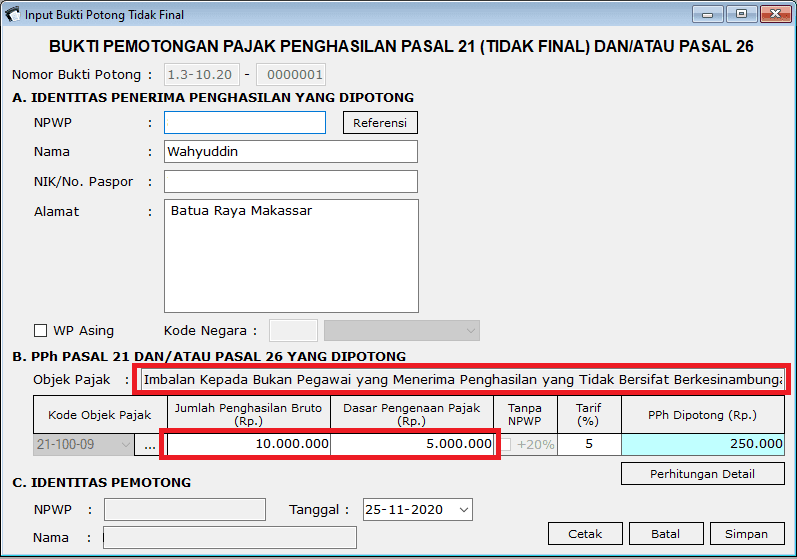 Input Bukti Potong Tidak Final

BUKTI PEMOTONGAN PAJAK PENGHASILAN PASAL 21 (TIDAK FINAL) DAN/ATAU PASAL 26

Nomor Bukti Potong : 1.3-10.20 - 0000001

A. IDENTITAS PENERIMA PENGHASILAN YANG DIPOTONG

NPWP : Referensi

Nama : Wahyuddin

NIK/No. Paspor :

Alamat : Batua Raya Makassar

WP Asing Kode Negara :

B. PPh PASAL 21 DAN/ATAU PASAL 26 YANG DIPOTONG

Objek Pajak : Imbalan Kepada Bukan Pegawai yang Menerima Penghasilan yang Tidak Bersifat Berkesinambunga

| Kode Objek Pajak | Jumlah Penghasilan Bruto (Rp.) | Dasar Pengenaan Pajak (Rp.) | Tanpa NPWP | Tarif (%) | PPh Dipotong (Rp.) |
|---|---|---|---|---|---|
| 21-100-09 ... | 10.000.000 | 5.000.000 | +20% | 5 | 250.000 |

Perhitungan Detail

C. IDENTITAS PEMOTONG

NPWP : Tanggal : 25-11-2020

Nama :

Cetak Batal Simpan